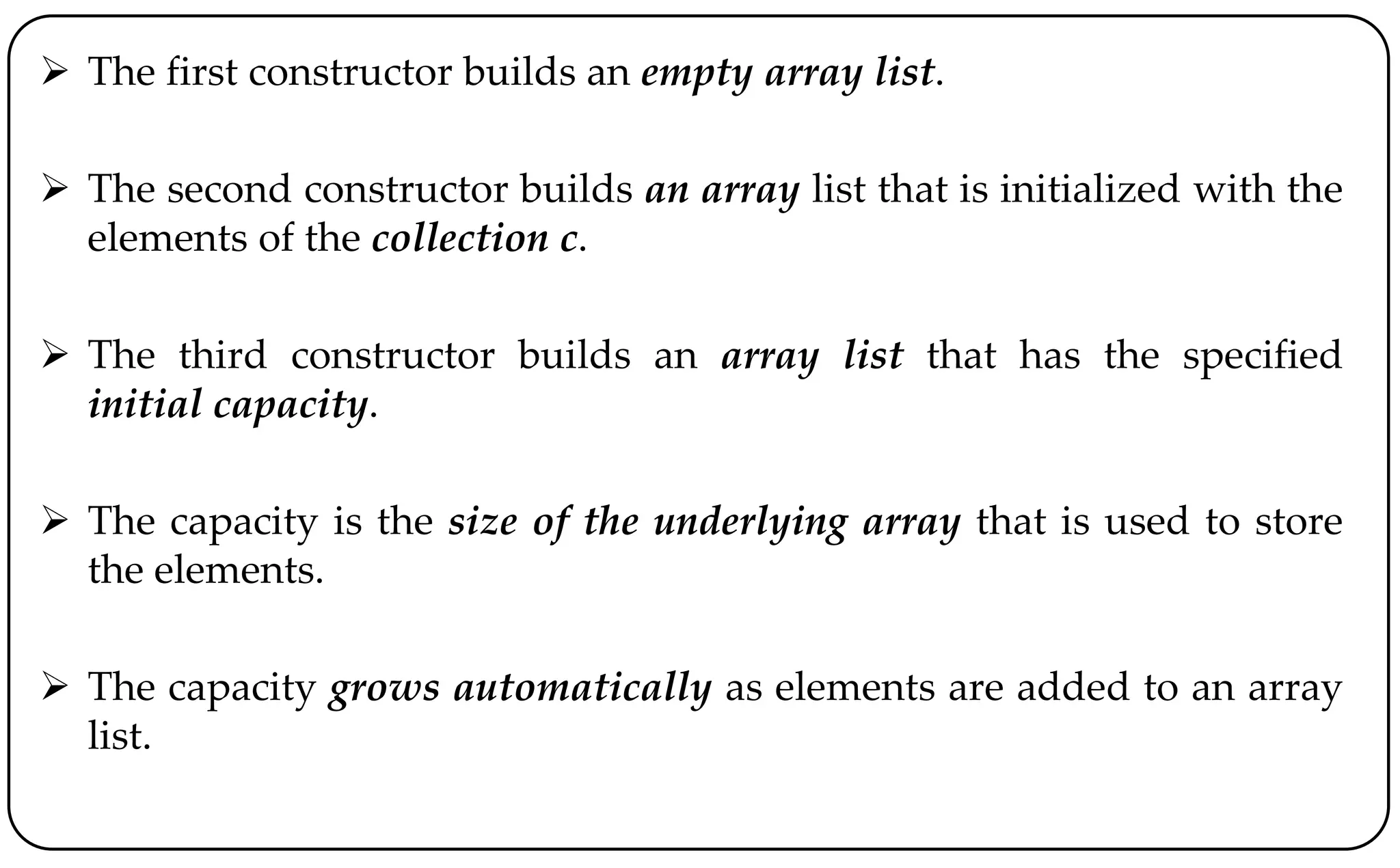 ➢ The first constructor builds an empty array list.

➢ The second constructor builds an array list that is initialized with the elements of the collection c.

➢ The third constructor builds an array list that has the specified initial capacity.

➢ The capacity is the size of the underlying array that is used to store the elements.

➢ The capacity grows automatically as elements are added to an array list.